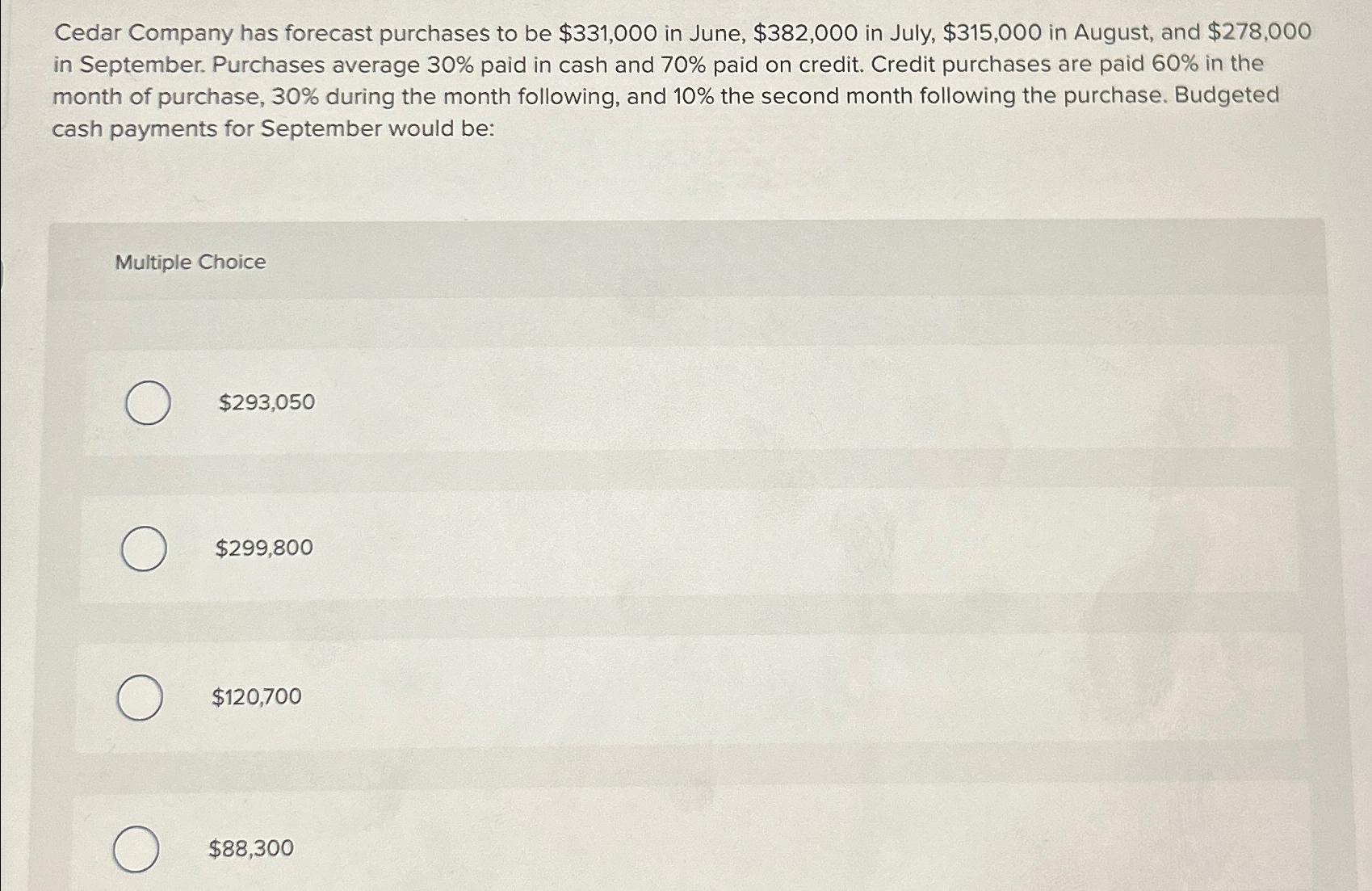 Cedar Company has forecast purchases to be \$331,000 in June, \$382,000 in July, \$315,000 in August, and \$278,000 in September. Purchases average 30% paid in cash and 70% paid on credit. Credit purchases are paid 60% in the month of purchase, 30% during the month following, and 10% the second month following the purchase. Budgeted cash payments for September would be:

Multiple Choice

\$293,050

\$299,800

\$120,700

\$88,300